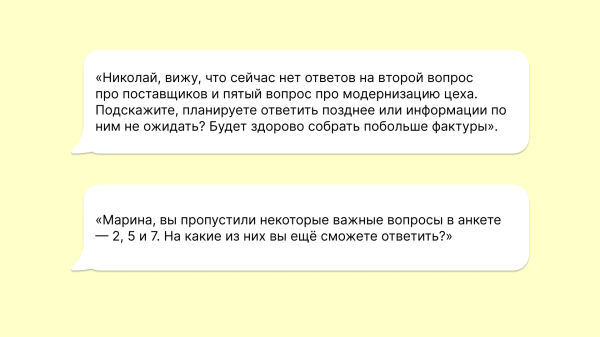 «Николай, вижу, что сейчас нет ответов на второй вопрос про поставщиков и пятый вопрос про модернизацию цеха. Подскажите, планируете ответить позднее или информации по ним не ожидать? Будет здорово собрать побольше фактуры».

«Марина, вы пропустили некоторые важные вопросы в анкете — 2, 5 и 7. На какие из них вы ещё сможете ответить?»